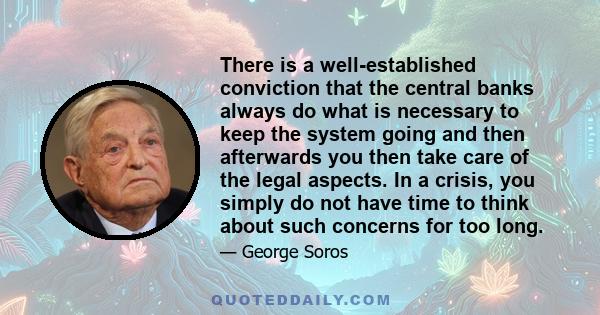 There is a well-established conviction that the central banks always do what is necessary to keep the system going and then afterwards you then take care of the legal aspects. In a crisis, you simply do not have time to think about such concerns for too long.

— George Soros

QUOTEDDAILY.COM